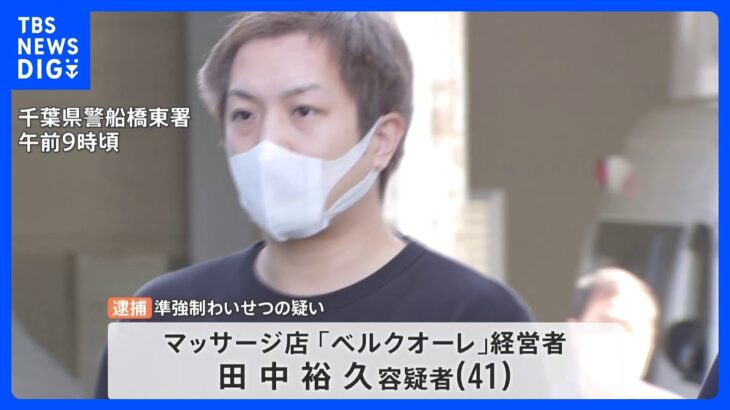 TBS NEWS DIG

千葉県警船橋東署
午前9時頃

逮捕 準強制わいせつの疑い

マッサージ店「ベルクオーレ」経営者
田中裕久容疑者(41)